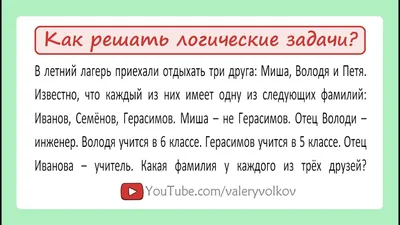 Как решать логические задачи?

В летний лагерь приехали отдыхать три друга: Миша, Володя и Петя. Известно, что каждый из них имеет одну из следующих фамилий: Иванов, Семёнов, Герасимов. Миша – не Герасимов. Отец Володи – инженер. Володя учится в 6 классе. Герасимов учится в 5 классе. Отец Иванова – учитель. Какая фамилия у каждого из трёх друзей?

YouTube.com/valeryvolkov